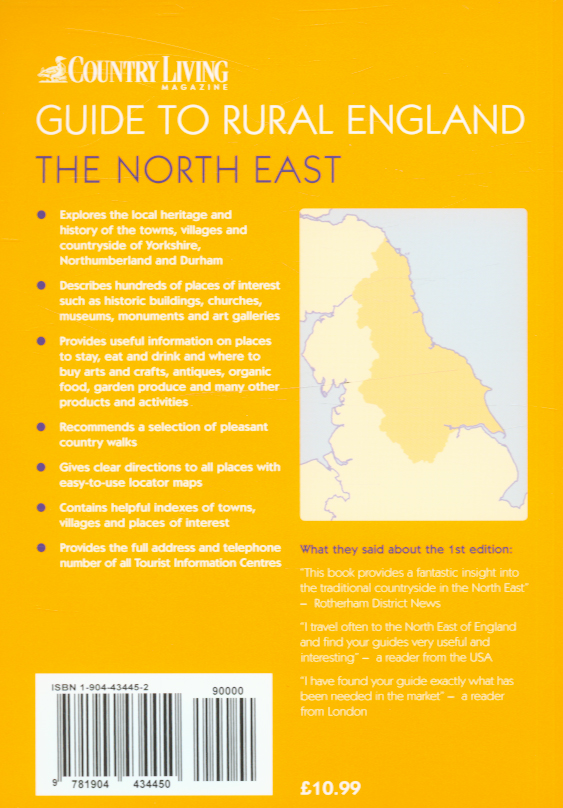 COUNTRY LIVING
MAGAZINE

GUIDE TO RURAL ENGLAND

THE NORTH EAST

• Explores the local heritage and history of the towns, villages and countryside of Yorkshire, Northumberland and Durham

• Describes hundreds of places of interest such as historic buildings, churches, museums, monuments and art galleries

• Provides useful information on places to stay, eat and drink and where to buy arts and crafts, antiques, organic food, garden produce and many other products and activities

• Recommends a selection of pleasant country walks

• Gives clear directions to all places with easy-to-use locator maps

• Contains helpful indexes of towns, villages and places of interest

• Provides the full address and telephone number of all Tourist Information Centres

What they said about the 1st edition:

"This book provides a fantastic insight into the traditional countryside in the North East" – Rotherham District News

"I travel often to the North East of England and find your guides very useful and interesting" – a reader from the USA

"I have found your guide exactly what has been needed in the market" – a reader from London

ISBN 1-904-43445-2

90000

9 781904 434450

£10.99